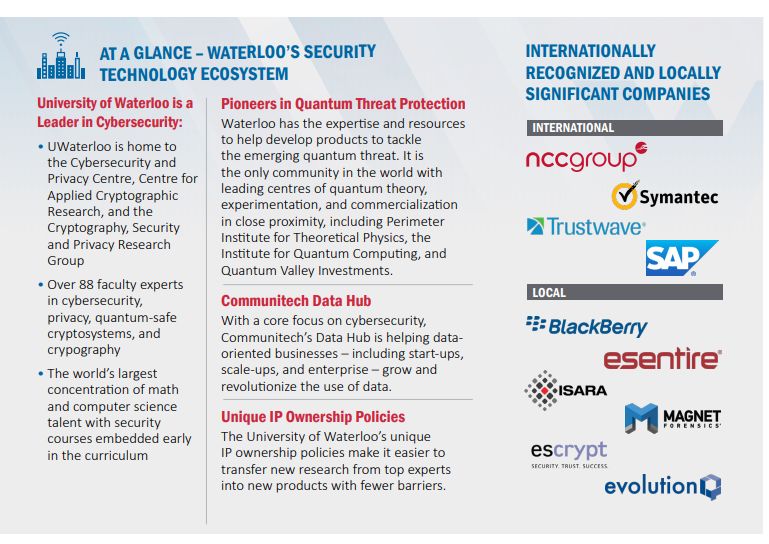 AT A GLANCE – WATERLOO'S SECURITY TECHNOLOGY ECOSYSTEM

University of Waterloo is a Leader in Cybersecurity:

• UWaterloo is home to the Cybersecurity and Privacy Centre, Centre for Applied Cryptographic Research, and the Cryptography, Security and Privacy Research Group

• Over 88 faculty experts in cybersecurity, privacy, quantum-safe cryptosystems, and crypography

• The world's largest concentration of math and computer science talent with security courses embedded early in the curriculum

Pioneers in Quantum Threat Protection
Waterloo has the expertise and resources to help develop products to tackle the emerging quantum threat. It is the only community in the world with leading centres of quantum theory, experimentation, and commercialization in close proximity, including Perimeter Institute for Theoretical Physics, the Institute for Quantum Computing, and Quantum Valley Investments.

Communitech Data Hub
With a core focus on cybersecurity, Communitech's Data Hub is helping data-oriented businesses – including start-ups, scale-ups, and enterprise – grow and revolutionize the use of data.

Unique IP Ownership Policies
The University of Waterloo's unique IP ownership policies make it easier to transfer new research from top experts into new products with fewer barriers.

INTERNATIONALLY RECOGNIZED AND LOCALLY SIGNIFICANT COMPANIES

INTERNATIONAL
nccgroup
Symantec
Trustwave
SAP

LOCAL
BlackBerry
esentire
ISARA
MAGNET FORENSICS
escrypt
SECURITY. TRUST. SUCCESS.
evolution